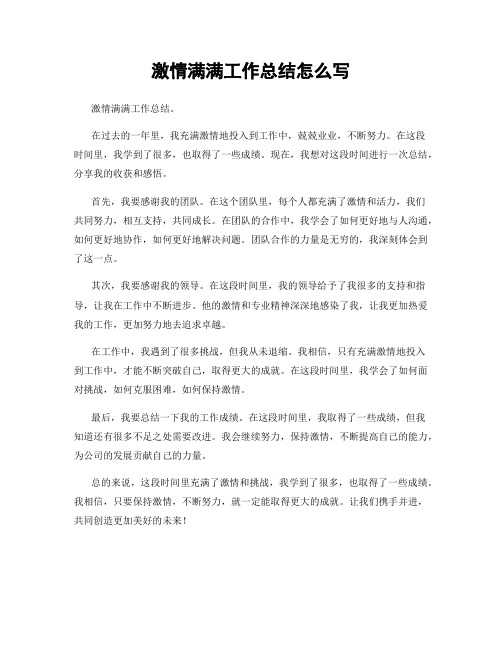 激情满满工作总结怎么写

激情满满工作总结。

在过去的一年里，我充满激情地投入到工作中，兢兢业业，不断努力。在这段时间里，我学到了很多，也取得了一些成绩。现在，我想对这段时间进行一次总结，分享我的收获和感悟。

首先，我要感谢我的团队。在这个团队里，每个人都充满了激情和活力，我们共同努力，相互支持，共同成长。在团队的合作中，我学会了如何更好地与人沟通，如何更好地协作，如何更好地解决问题。团队合作的力量是无穷的，我深刻体会到了这一点。

其次，我要感谢我的领导。在这段时间里，我的领导给予了我很多的支持和指导，让我在工作中不断进步。他的激情和专业精神深深地感染了我，让我更加热爱我的工作，更加努力地去追求卓越。

在工作中，我遇到了很多挑战，但我从未退缩。我相信，只有充满激情地投入到工作中，才能不断突破自己，取得更大的成就。在这段时间里，我学会了如何面对挑战，如何克服困难，如何保持激情。

最后，我要总结一下我的工作成绩。在这段时间里，我取得了一些成绩，但我知道还有很多不足之处需要改进。我会继续努力，保持激情，不断提高自己的能力，为公司的发展贡献自己的力量。

总的来说，这段时间里充满了激情和挑战，我学到了很多，也取得了一些成绩。我相信，只要保持激情，不断努力，就一定能取得更大的成就。让我们携手并进，共同创造更加美好的未来！